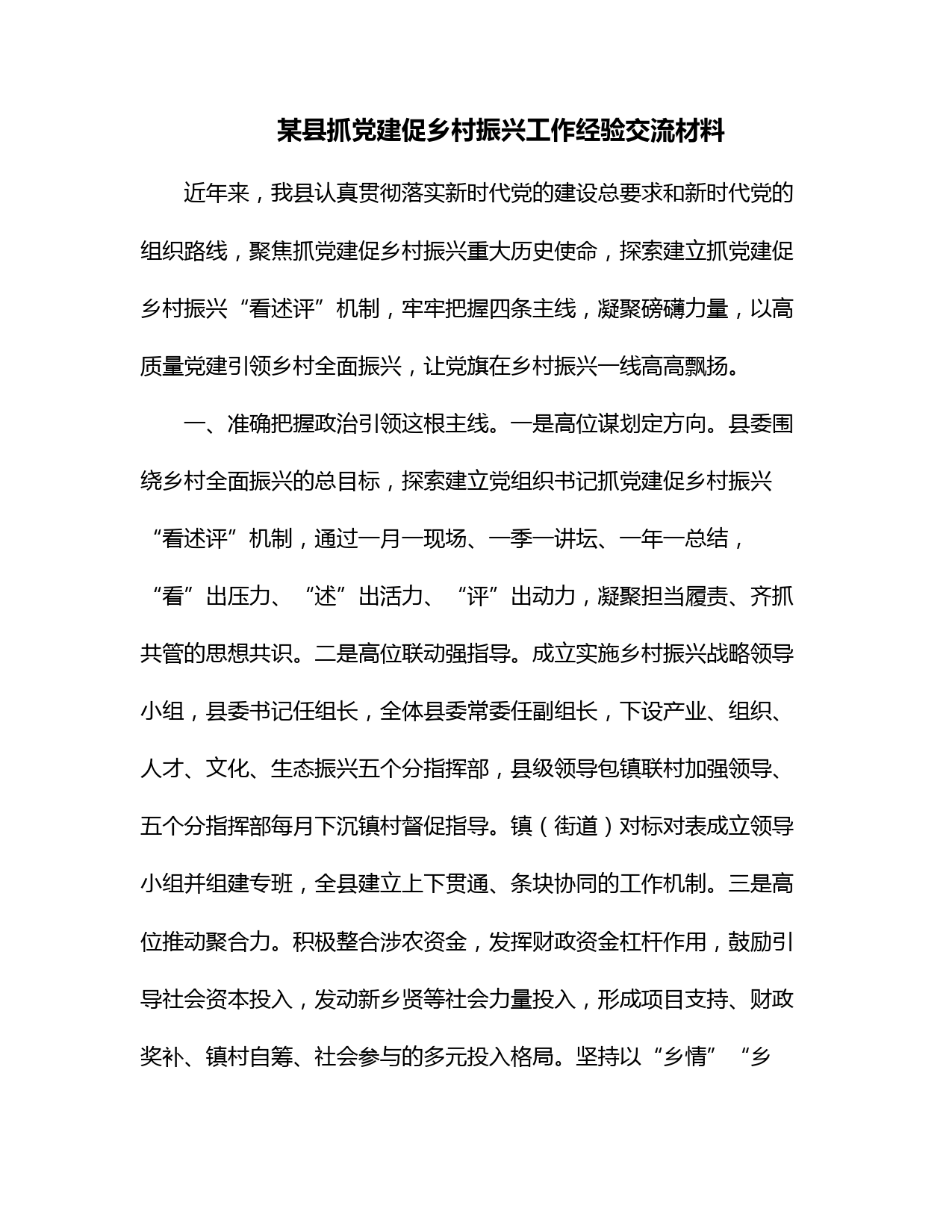 某县抓党建促乡村振兴工作经验交流材料

近年来，我县认真贯彻落实新时代党的建设总要求和新时代党的组织路线，聚焦抓党建促乡村振兴重大历史使命，探索建立抓党建促乡村振兴“看述评”机制，牢牢把握四条主线，凝聚磅礴力量，以高质量党建引领乡村全面振兴，让党旗在乡村振兴一线高高飘扬。

一、准确把握政治引领这根主线。一是高位谋划定方向。县委围绕乡村全面振兴的总目标，探索建立党组织书记抓党建促乡村振兴“看述评”机制，通过一月一现场、一季一讲坛、一年一总结，“看”出压力、“述”出活力、“评”出动力，凝聚担当履责、齐抓共管的思想共识。二是高位联动强指导。成立实施乡村振兴战略领导小组，县委书记任组长，全体县委常委任副组长，下设产业、组织、人才、文化、生态振兴五个分指挥部，县级领导包镇联村加强领导、五个分指挥部每月下沉镇村督促指导。镇（街道）对标对表成立领导小组并组建专班，全县建立上下贯通、条块协同的工作机制。三是高位推动聚合力。积极整合涉农资金，发挥财政资金杠杆作用，鼓励引导社会资本投入，发动新乡贤等社会力量投入，形成项目支持、财政奖补、镇村自筹、社会参与的多元投入格局。坚持以“乡情”“乡